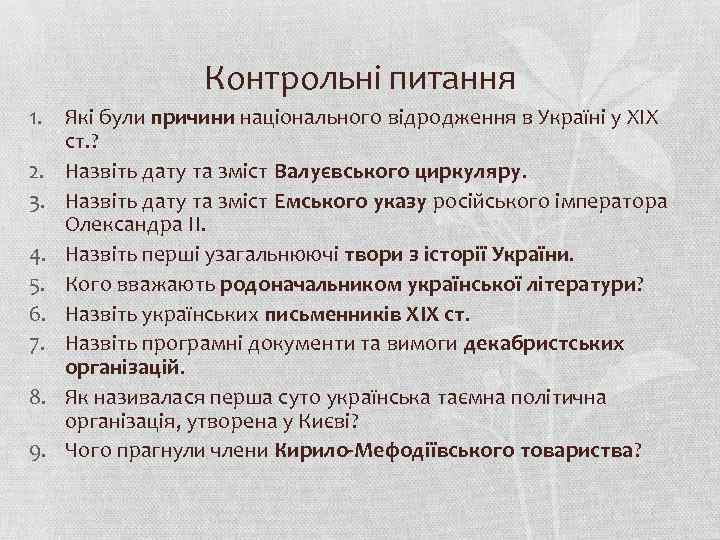 Контрольні питання

1. Які були причини національного відродження в Україні у ХІХ ст.?
2. Назвіть дату та зміст Валуєвського циркуляру.
3. Назвіть дату та зміст Емського указу російського імператора Олександра ІІ.
4. Назвіть перші узагальнюючі твори з історії України.
5. Кого вважають родоначальником української літератури?
6. Назвіть українських письменників ХІХ ст.
7. Назвіть програмні документи та вимоги декабристських організацій.
8. Як називалася перша суто українська таємна політична організація, утворена у Києві?
9. Чого прагнули члени Кирило-Мефодіївського товариства?